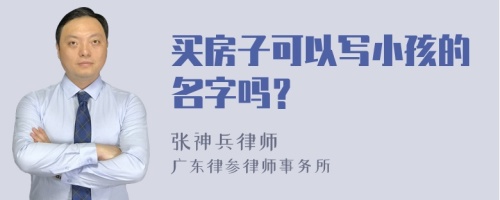 买房子可以写小孩的名字吗？

张神兵律师
广东律参律师事务所